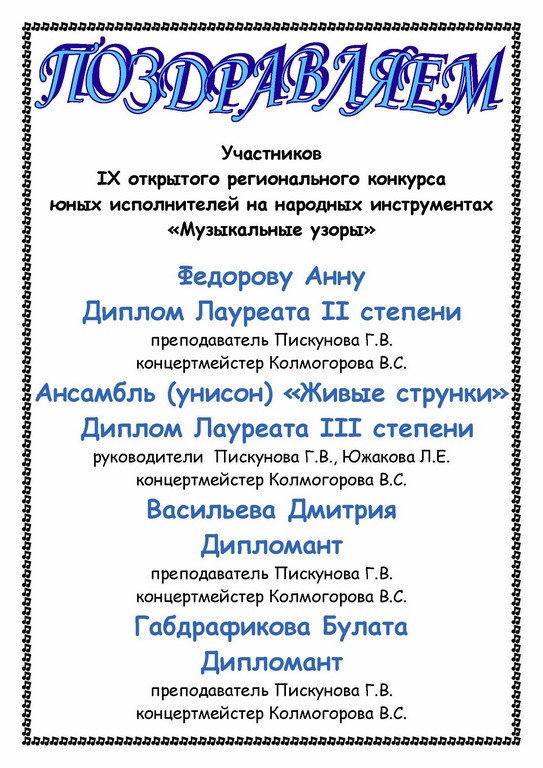 ПОЗДРАВЛЯЕМ

Участников
IX открытого регионального конкурса
юных исполнителей на народных инструментах
«Музыкальные узоры»

Федорову Анну
Диплом Лауреата II степени
преподаватель Пискунова Г.В.
концертмейстер Колмогорова В.С.

Ансамбль (унисон) «Живые струнки»
Диплом Лауреата III степени
руководители Пискунова Г.В., Южакова Л.Е.
концертмейстер Колмогорова В.С.

Васильева Дмитрия
Дипломант
преподаватель Пискунова Г.В.
концертмейстер Колмогорова В.С.

Габдрафикова Булата
Дипломант
преподаватель Пискунова Г.В.
концертмейстер Колмогорова В.С.